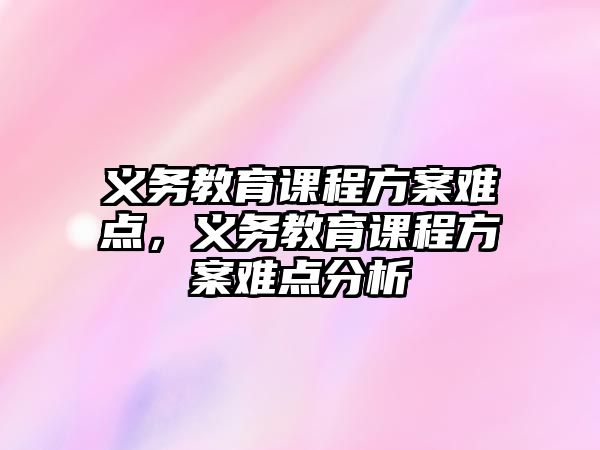 义务教育课程方案难点，义务教育课程方案难点分析